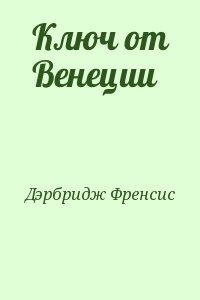 Ключ от Венеции

Дэрбридж Френсис